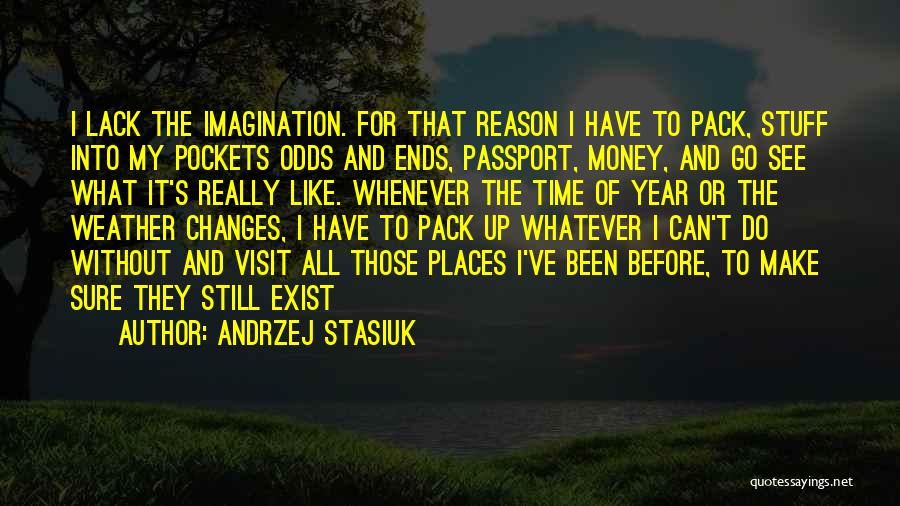 I LACK THE IMAGINATION. FOR THAT REASON I HAVE TO PACK, STUFF INTO MY POCKETS ODDS AND ENDS, PASSPORT, MONEY, AND GO SEE WHAT IT'S REALLY LIKE. WHENEVER THE TIME OF YEAR OR THE WEATHER CHANGES, I HAVE TO PACK UP WHATEVER I CAN'T DO WITHOUT AND VISIT ALL THOSE PLACES I'VE BEEN BEFORE, TO MAKE SURE THEY STILL EXIST

AUTHOR: ANDRZEJ STASIUK

quotessayings.net